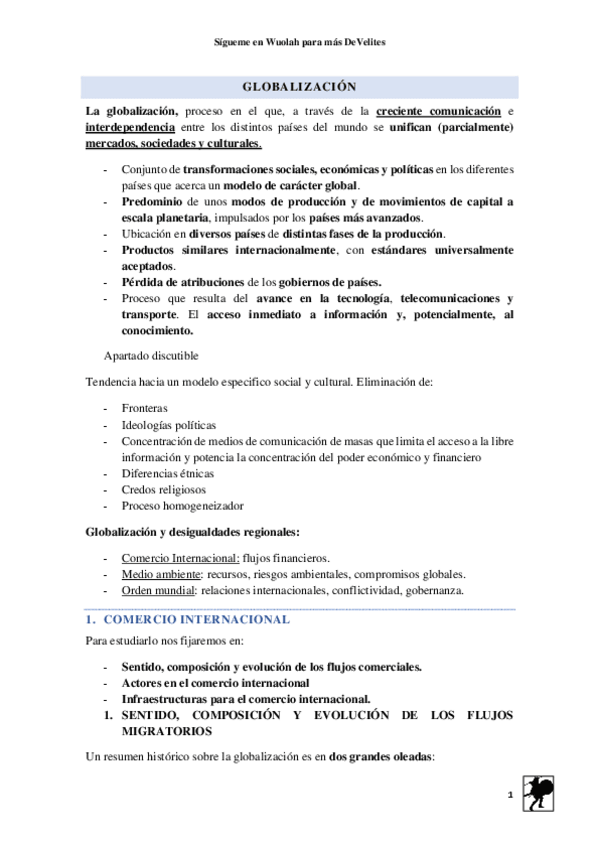 Sígueme en Wuolah para más DeVelites

GLOBALIZACIÓN

La globalización, proceso en el que, a través de la creciente comunicación e interdependencia entre los distintos países del mundo se unifican (parcialmente) mercados, sociedades y culturales.

- Conjunto de transformaciones sociales, económicas y políticas en los diferentes países que acerca un modelo de carácter global.
- Predominio de unos modos de producción y de movimientos de capital a escala planetaria, impulsados por los países más avanzados.
- Ubicación en diversos países de distintas fases de la producción.
- Productos similares internacionalmente, con estándares universalmente aceptados.
- Pérdida de atribuciones de los gobiernos de países.
- Proceso que resulta del avance en la tecnología, telecomunicaciones y transporte. El acceso inmediato a información y, potencialmente, al conocimiento.

Apartado discutible

Tendencia hacia un modelo especifico social y cultural. Eliminación de:

- Fronteras
- Ideologías políticas
- Concentración de medios de comunicación de masas que limita el acceso a la libre información y potencia la concentración del poder económico y financiero
- Diferencias étnicas
- Credos religiosos
- Proceso homogeneizador

Globalización y desigualdades regionales:

- Comercio Internacional: flujos financieros.
- Medio ambiente: recursos, riesgos ambientales, compromisos globales.
- Orden mundial: relaciones internacionales, conflictividad, gobernanza.

1. COMERCIO INTERNACIONAL

Para estudiarlo nos fijaremos en:

- Sentido, composición y evolución de los flujos comerciales.
- Actores en el comercio internacional
- Infraestructuras para el comercio internacional.
1. SENTIDO, COMPOSICIÓN Y EVOLUCIÓN DE LOS FLUJOS MIGRATORIOS

Un resumen histórico sobre la globalización es en dos grandes oleadas:

1